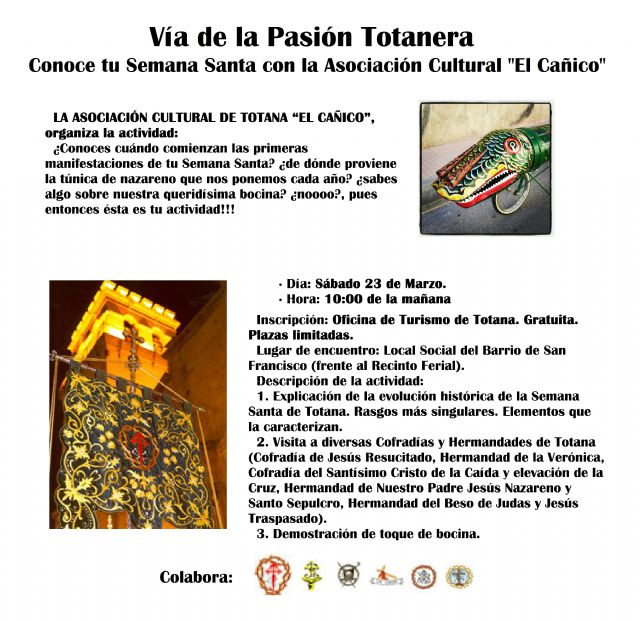 Vía de la Pasión Totanera
Conoce tu Semana Santa con la Asociación Cultural "El Cañico"

LA ASOCIACIÓN CULTURAL DE TOTANA “EL CAÑICO”, organiza la actividad:
¿Conoces cuándo comienzan las primeras manifestaciones de tu Semana Santa? ¿de dónde proviene la túnica de nazareno que nos ponemos cada año? ¿sabes algo sobre nuestra queridísima bocina? ¿noooo?, pues entonces ésta es tu actividad!!!

· Día: Sábado 23 de Marzo.
· Hora: 10:00 de la mañana

Inscripción: Oficina de Turismo de Totana. Gratuita. Plazas limitadas.
Lugar de encuentro: Local Social del Barrio de San Francisco (frente al Recinto Ferial).
Descripción de la actividad:
1. Explicación de la evolución histórica de la Semana Santa de Totana. Rasgos más singulares. Elementos que la caracterizan.
2. Visita a diversas Cofradías y Hermandades de Totana (Cofradía de Jesús Resucitado, Hermandad de la Verónica, Cofradía del Santísimo Cristo de la Caída y elevación de la Cruz, Hermandad de Nuestro Padre Jesús Nazareno y Santo Sepulcro, Hermandad del Beso de Judas y Jesús Traspasado).
3. Demostración de toque de bocina.

Colabora: